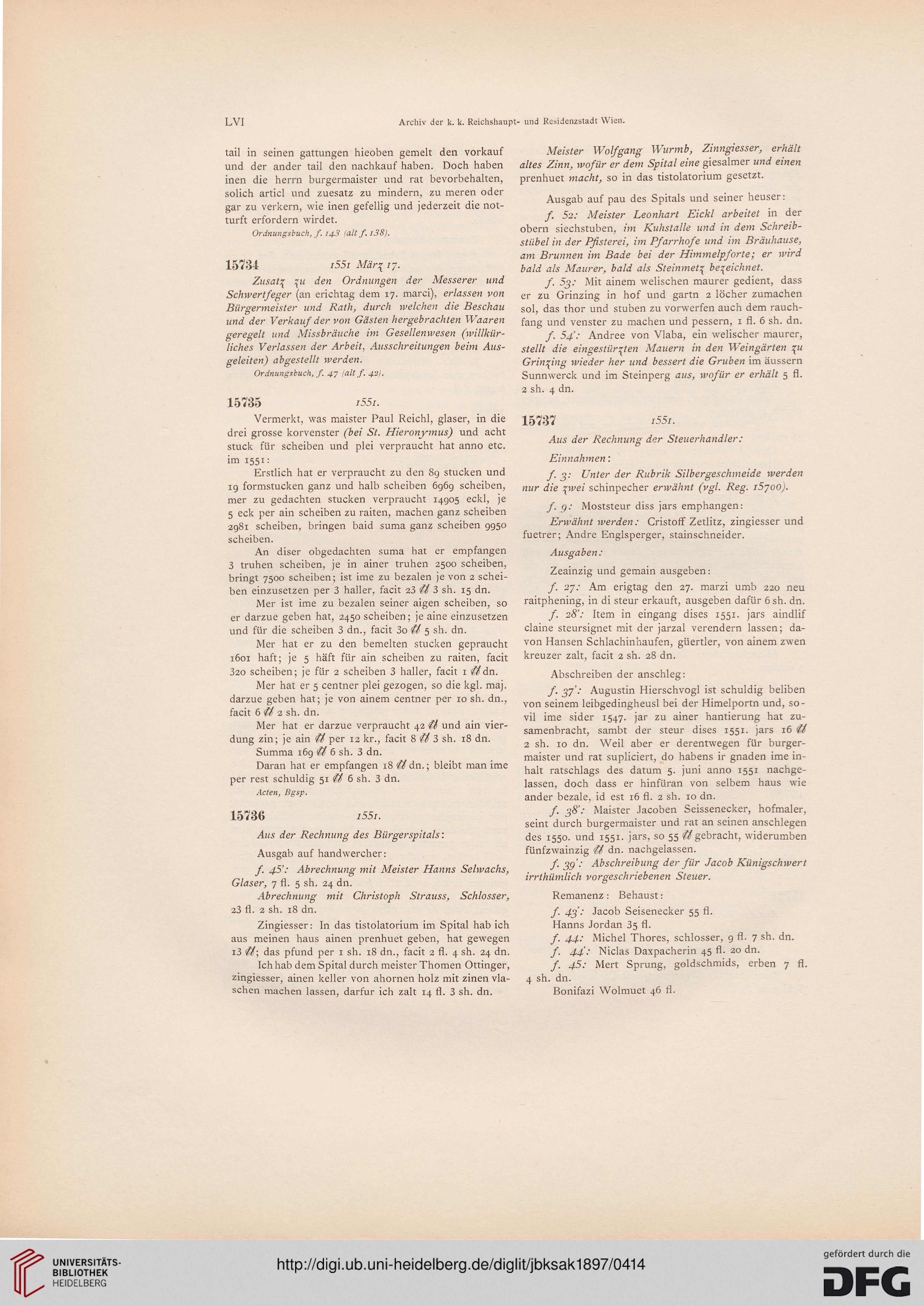 LVI Archiv der k. k. Reichshaupt- und Residenzstadt Wien.

tail in seinen gattungen hieoben gemelt den vorkauf und der ander tail den nachkauf haben. Doch haben inen die herrn burgermaister und rat bevorbehalten, solich articl und zuesatz zu mindern, zu meren oder gar zu verkern, wie inen gefellig und jederzeit die notturft erfordern wirdet.

Ordnungsbuch, f. 143 (alt f. 138).

15734 1551 März 17.

Zusatz zu den Ordnungen der Messerer und Schwertfeger (an erichtag dem 17. marci), erlassen von Bürgermeister und Rath, durch welchen die Beschau und der Verkauf der von Gästen hergebrachten Waaren geregelt und Missbräuche im Gesellenwesen (willkürliches Verlassen der Arbeit, Ausschreitungen beim Ausgeleiten) abgestellt werden.

Ordnungsbuch, f. 47 (alt f. 42).

15735 1551.

Vermerkt, was maister Paul Reichl, glaser, in die drei grosse korvenster (bei St. Hieronymus) und acht stuck für scheiben und plei verpraucht hat anno etc. im 1551:

Erstlich hat er verpraucht zu den 89 stucken und 19 formstucken ganz und halb scheiben 6969 scheiben, mer zu gedachten stucken verpraucht 14905 eckl, je 5 eck per ain scheiben zu raiten, machen ganz scheiben 2981 scheiben, bringen baid suma ganz scheiben 9950 scheiben.

An diser obgedachten suma hat er empfangen 3 truhen scheiben, je in ainer truhen 2500 scheiben, bringt 7500 scheiben; ist ime zu bezalen je von 2 scheiben einzusetzen per 3 haller, facit 23 ℔ 3 sh. 15 dn.

Mer ist ime zu bezalen seiner aigen scheiben, so er darzue geben hat, 2450 scheiben; je aine einzusetzen und für die scheiben 3 dn., facit 30 ℔ 5 sh. dn.

Mer hat er zu den bemelten stucken gepraucht 1601 haft; je 5 häft für ain scheiben zu raiten, facit 320 scheiben; je für 2 scheiben 3 haller, facit 1 ℔ dn.

Mer hat er 5 centner plei gezogen, so die kgl. maj. darzue geben hat; je von ainem centner per 10 sh. dn., facit 6 ℔ 2 sh. dn.

Mer hat er darzue verpraucht 42 ℔ und ain vierdung zin; je ain ℔ per 12 kr., facit 8 ℔ 3 sh. 18 dn.

Summa 169 ℔ 6 sh. 3 dn.

Daran hat er empfangen 18 ℔ dn.; bleibt man ime per rest schuldig 51 ℔ 6 sh. 3 dn.

Acten, Bgsp.

15736 1551.

Aus der Rechnung des Bürgerspitals:

Ausgab auf handwercher:

f. 45': Abrechnung mit Meister Hanns Selwachs, Glaser, 7 fl. 5 sh. 24 dn.

Abrechnung mit Christoph Strauss, Schlosser, 23 fl. 2 sh. 18 dn.

Zingiesser: In das tistolatorium im Spital hab ich aus meinen haus ainen prenhuet geben, hat gewegen 13 ℔; das pfund per 1 sh. 18 dn., facit 2 fl. 4 sh. 24 dn.

Ich hab dem Spital durch meister Thomen Ottinger, zingiesser, ainen keller von ahornen holz mit zinen vlaschen machen lassen, darfur ich zalt 14 fl. 3 sh. dn.

Meister Wolfgang Wurmb, Zinngiesser, erhält altes Zinn, wofür er dem Spital eine giesalmer und einen prenhuet macht, so in das tistolatorium gesetzt.

Ausgab auf pau des Spitals und seiner heuser:

f. 52: Meister Leonhart Eickl arbeitet in der obern siechstuben, im Kuhstalle und in dem Schreibstübel in der Pfisterei, im Pfarrhofe und im Bräuhause, am Brunnen im Bade bei der Himmelpforte; er wird bald als Maurer, bald als Steinmetz bezeichnet.

f. 53: Mit ainem welischen maurer gedient, dass er zu Grinzing in hof und gartn 2 löcher zumachen sol, das thor und stuben zu vorwerfen auch dem rauchfang und venster zu machen und pessern, 1 fl. 6 sh. dn.

f. 54': Andree von Vlaba, ein welischer maurer, stellt die eingestürzten Mauern in den Weingärten zu Grinzing wieder her und bessert die Gruben im äussern Sunnwerck und im Steinperg aus, wofür er erhält 5 fl. 2 sh. 4 dn.

15737 1551.

Aus der Rechnung der Steuerhandler:

Einnahmen:

f. 3: Unter der Rubrik Silbergeschmeide werden nur die zwei schinpecher erwähnt (vgl. Reg. 15700).

f. 9: Moststeur diss jars emphangen:

Erwähnt werden: Cristoff Zetlitz, zingiesser und fuetrer; Andre Englsperger, stainschneider.

Ausgaben:

Zeainzig und gemain ausgeben:

f. 27: Am erigtag den 27. marzi umb 220 neu raitphening, in di steur erkauft, ausgeben dafür 6 sh. dn.

f. 28': Item in eingang dises 1551. jars aindlif claine steursignet mit der jarzal verendern lassen; davon Hansen Schlachinhaufen, güertler, von ainem zwen kreuzer zalt, facit 2 sh. 28 dn.

Abschreiben der anschleg:

f. 37': Augustin Hierschvogl ist schuldig beliben von seinem leibgedingheusl bei der Himelportn und, sovil ime sider 1547. jar zu ainer hantierung hat zusamenbracht, sambt der steur dises 1551. jars 16 ℔ 2 sh. 10 dn. Weil aber er derentwegen für burgermaister und rat supliciert, do habens ir gnaden ime inhalt ratschlags des datum 5. juni anno 1551 nachgelassen, doch dass er hinfüran von selbem haus wie ander bezale, id est 16 fl. 2 sh. 10 dn.

f. 38': Maister Jacoben Seissenecker, hofmaler, seint durch burgermaister und rat an seinen anschlegen des 1550. und 1551. jars, so 55 ℔ gebracht, widerumben fünfzwainzig ℔ dn. nachgelassen.

f. 39': Abschreibung der für Jacob Künigschwert irrthümlich vorgeschriebenen Steuer.

Remanenz: Behaust:

f. 43': Jacob Seisenecker 55 fl.
Hanns Jordan 35 fl.

f. 44: Michel Thores, schlosser, 9 fl. 7 sh. dn.

f. 44': Niclas Daxpacherin 45 fl. 20 dn.

f. 45: Mert Sprung, goldschmids, erben 7 fl. 4 sh. dn.

Bonifazi Wolmuet 46 fl.

UNIVERSITÄTS-BIBLIOTHEK HEIDELBERG
http://digi.ub.uni-heidelberg.de/diglit/jbksak1897/0414
gefördert durch die DFG